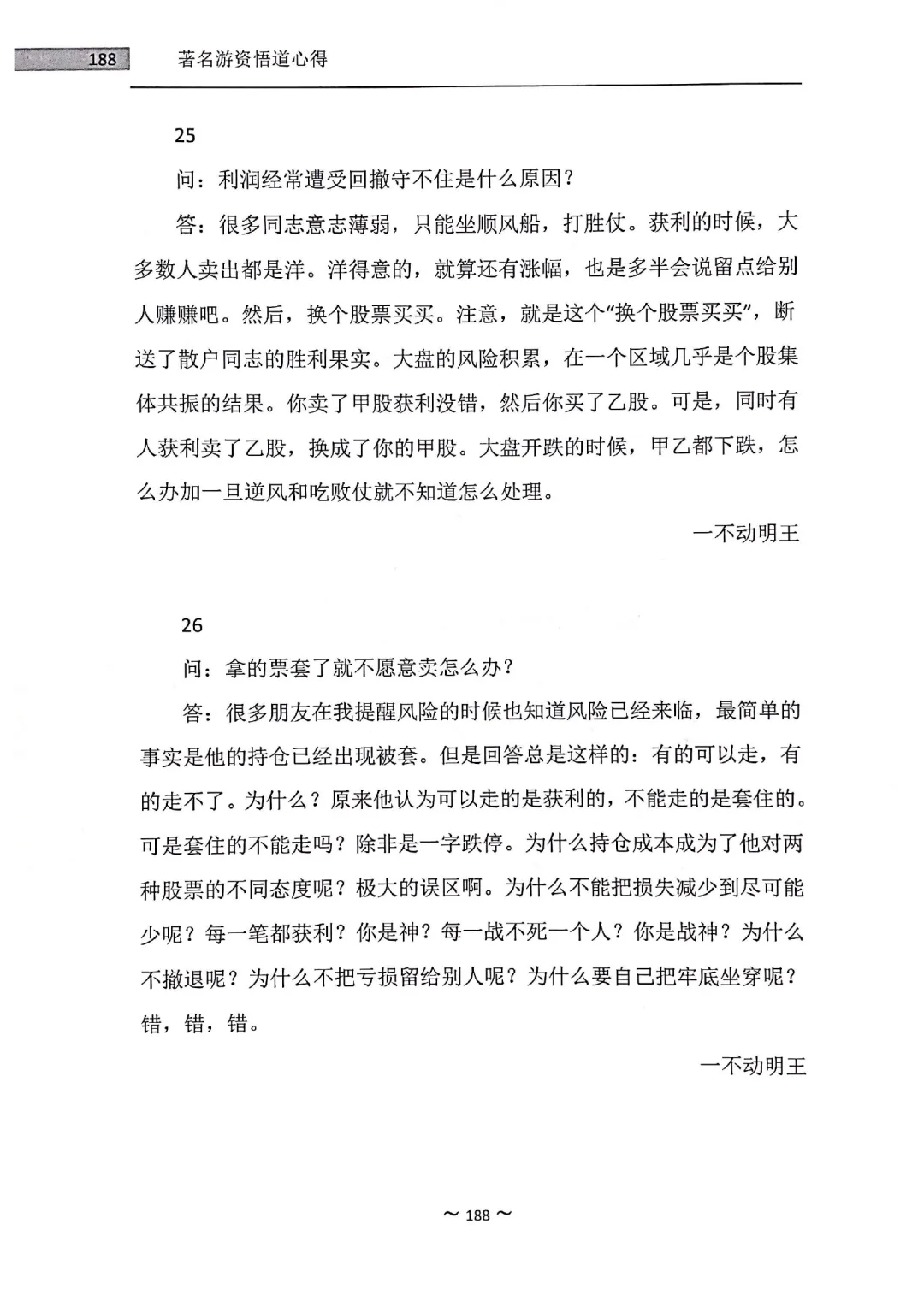 188 著名游资悟道心得

25

问：利润经常遭受回撤守不住是什么原因？

答：很多同志意志薄弱，只能坐顺风船，打胜仗。获利的时候，大多数人卖出都是洋。洋得意的，就算还有涨幅，也是多半会说留点给别人赚赚吧。然后，换个股票买买。注意，就是这个“换个股票买买”，断送了散户同志的胜利果实。大盘的风险积累，在一个区域几乎是个股集体共振的结果。你卖了甲股获利没错，然后你买了乙股。可是，同时有人获利卖了乙股，换成了你的甲股。大盘开跌的时候，甲乙都下跌，怎么办加一旦逆风和吃败仗就不知道怎么处理。

一不动明王

26

问：拿的票套了就不愿意卖怎么办？

答：很多朋友在我提醒风险的时候也知道风险已经来临，最简单的事实是他的持仓已经出现被套。但是回答总是这样的：有的可以走，有的走不了。为什么？原来他认为可以走的是获利的，不能走的是套住的。可是套住的不能走吗？除非是一字跌停。为什么持仓成本成为了他对两种股票的不同态度呢？极大的误区啊。为什么不能把损失减少到尽可能少呢？每一笔都获利？你是神？每一战不死一个人？你是战神？为什么不撤退呢？为什么不把亏损留给别人呢？为什么要自己把牢底坐穿呢？错，错，错。

一不动明王

~ 188 ~